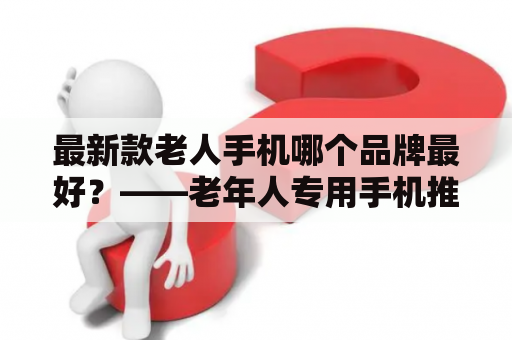 最新款老人手机哪个品牌最好？——老年人专用手机推